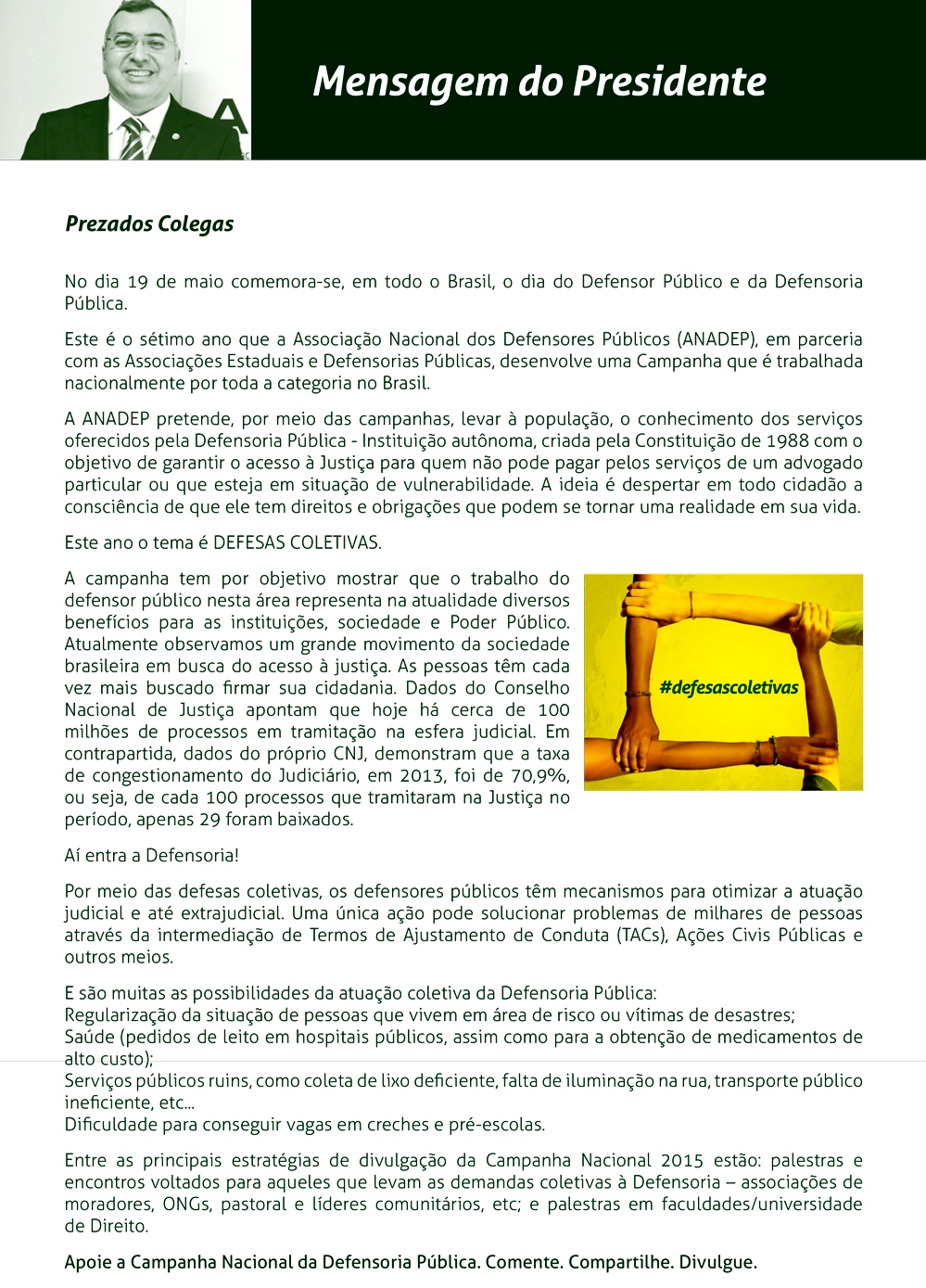 Mensagem do Presidente

Prezados Colegas

No dia 19 de maio comemora-se, em todo o Brasil, o dia do Defensor Público e da Defensoria Pública.

Este é o sétimo ano que a Associação Nacional dos Defensores Públicos (ANADEP), em parceria com as Associações Estaduais e Defensorias Públicas, desenvolve uma Campanha que é trabalhada nacionalmente por toda a categoria no Brasil.

A ANADEP pretende, por meio das campanhas, levar à população, o conhecimento dos serviços oferecidos pela Defensoria Pública - Instituição autônoma, criada pela Constituição de 1988 com o objetivo de garantir o acesso à Justiça para quem não pode pagar pelos serviços de um advogado particular ou que esteja em situação de vulnerabilidade. A ideia é despertar em todo cidadão a consciência de que ele tem direitos e obrigações que podem se tornar uma realidade em sua vida.

Este ano o tema é DEFESAS COLETIVAS.

A campanha tem por objetivo mostrar que o trabalho do defensor público nesta área representa na atualidade diversos benefícios para as instituições, sociedade e Poder Público. Atualmente observamos um grande movimento da sociedade brasileira em busca do acesso à justiça. As pessoas têm cada vez mais buscado firmar sua cidadania. Dados do Conselho Nacional de Justiça apontam que hoje há cerca de 100 milhões de processos em tramitação na esfera judicial. Em contrapartida, dados do próprio CNJ, demonstram que a taxa de congestionamento do Judiciário, em 2013, foi de 70,9%, ou seja, de cada 100 processos que tramitaram na Justiça no período, apenas 29 foram baixados.

#defesascoletivas

Aí entra a Defensoria!

Por meio das defesas coletivas, os defensores públicos têm mecanismos para otimizar a atuação judicial e até extrajudicial. Uma única ação pode solucionar problemas de milhares de pessoas através da intermediação de Termos de Ajustamento de Conduta (TACs), Ações Civis Públicas e outros meios.

E são muitas as possibilidades da atuação coletiva da Defensoria Pública:
Regularização da situação de pessoas que vivem em área de risco ou vítimas de desastres;
Saúde (pedidos de leito em hospitais públicos, assim como para a obtenção de medicamentos de alto custo);
Serviços públicos ruins, como coleta de lixo deficiente, falta de iluminação na rua, transporte público ineficiente, etc...
Dificuldade para conseguir vagas em creches e pré-escolas.

Entre as principais estratégias de divulgação da Campanha Nacional 2015 estão: palestras e encontros voltados para aqueles que levam as demandas coletivas à Defensoria – associações de moradores, ONGs, pastoral e líderes comunitários, etc; e palestras em faculdades/universidade de Direito.

Apoie a Campanha Nacional da Defensoria Pública. Comente. Compartilhe. Divulgue.